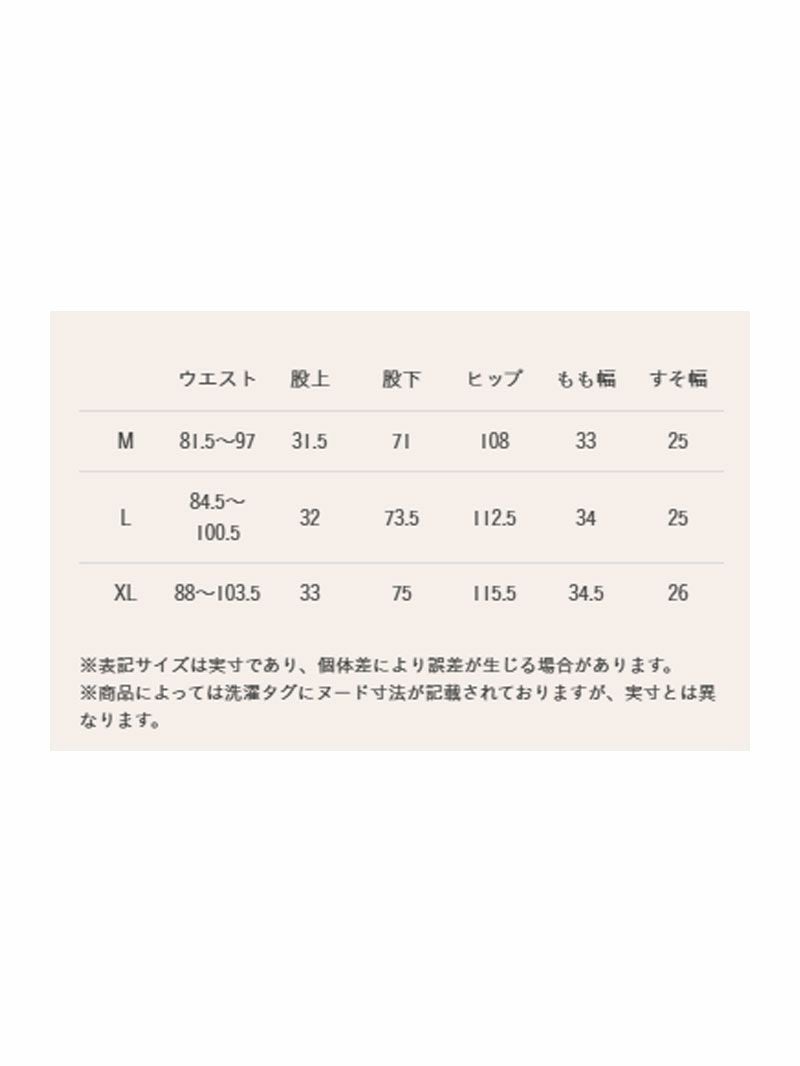 |  | ウエスト | 股上 | 股下 | ヒップ | もも幅 | すそ幅 |
|---|---|---|---|---|---|---|
| M | 81.5～97 | 31.5 | 71 | 108 | 33 | 25 |
| L | 84.5～100.5 | 32 | 73.5 | 112.5 | 34 | 25 |
| XL | 88～103.5 | 33 | 75 | 115.5 | 34.5 | 26 |

※表記サイズは実寸であり、個体差により誤差が生じる場合があります。
※商品によっては洗濯タグにヌード寸法が記載されておりますが、実寸とは異なります。